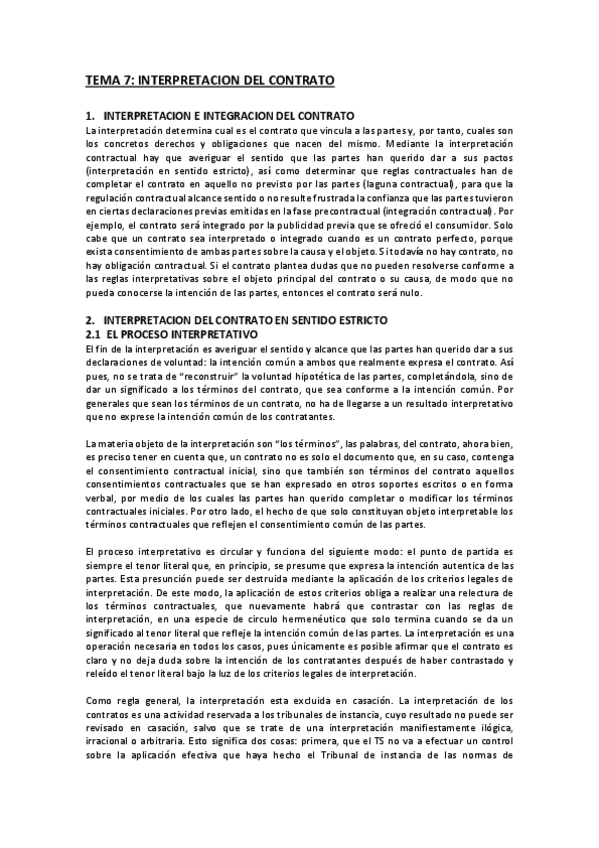 TEMA 7: INTERPRETACION DEL CONTRATO

1. INTERPRETACION E INTEGRACION DEL CONTRATO
La interpretación determina cual es el contrato que vincula a las partes y, por tanto, cuales son los concretos derechos y obligaciones que nacen del mismo. Mediante la interpretación contractual hay que averiguar el sentido que las partes han querido dar a sus pactos (interpretación en sentido estricto), así como determinar que reglas contractuales han de completar el contrato en aquello no previsto por las partes (laguna contractual), para que la regulación contractual alcance sentido o no resulte frustrada la confianza que las partes tuvieron en ciertas declaraciones previas emitidas en la fase precontractual (integración contractual). Por ejemplo, el contrato será integrado por la publicidad previa que se ofreció el consumidor. Solo cabe que un contrato sea interpretado o integrado cuando es un contrato perfecto, porque exista consentimiento de ambas partes sobre la causa y el objeto. Si todavía no hay contrato, no hay obligación contractual. Si el contrato plantea dudas que no pueden resolverse conforme a las reglas interpretativas sobre el objeto principal del contrato o su causa, de modo que no pueda conocerse la intención de las partes, entonces el contrato será nulo.

2. INTERPRETACION DEL CONTRATO EN SENTIDO ESTRICTO
2.1 EL PROCESO INTERPRETATIVO
El fin de la interpretación es averiguar el sentido y alcance que las partes han querido dar a sus declaraciones de voluntad: la intención común a ambos que realmente expresa el contrato. Así pues, no se trata de "reconstruir" la voluntad hipotética de las partes, completándola, sino de dar un significado a los términos del contrato, que sea conforme a la intención común. Por generales que sean los términos de un contrato, no ha de llegarse a un resultado interpretativo que no exprese la intención común de los contratantes.

La materia objeto de la interpretación son "los términos", las palabras, del contrato, ahora bien, es preciso tener en cuenta que, un contrato no es solo el documento que, en su caso, contenga el consentimiento contractual inicial, sino que también son términos del contrato aquellos consentimientos contractuales que se han expresado en otros soportes escritos o en forma verbal, por medio de los cuales las partes han querido completar o modificar los términos contractuales iniciales. Por otro lado, el hecho de que solo constituyan objeto interpretable los términos contractuales que reflejen el consentimiento común de las partes.

El proceso interpretativo es circular y funciona del siguiente modo: el punto de partida es siempre el tenor literal que, en principio, se presume que expresa la intención autentica de las partes. Esta presunción puede ser destruida mediante la aplicación de los criterios legales de interpretación. De este modo, la aplicación de estos criterios obliga a realizar una relectura de los términos contractuales, que nuevamente habrá que contrastar con las reglas de interpretación, en una especie de circulo hermenéutico que solo termina cuando se da un significado al tenor literal que refleje la intención común de las partes. La interpretación es una operación necesaria en todos los casos, pues únicamente es posible afirmar que el contrato es claro y no deja duda sobre la intención de los contratantes después de haber contrastado y releído el tenor literal bajo la luz de los criterios legales de interpretación.

Como regla general, la interpretación esta excluida en casación. La interpretación de los contratos es una actividad reservada a los tribunales de instancia, cuyo resultado no puede ser revisado en casación, salvo que se trate de una interpretación manifiestamente ilógica, irracional o arbitraria. Esto significa dos cosas: primera, que el TS no va a efectuar un control sobre la aplicación efectiva que haya hecho el Tribunal de instancia de las normas de